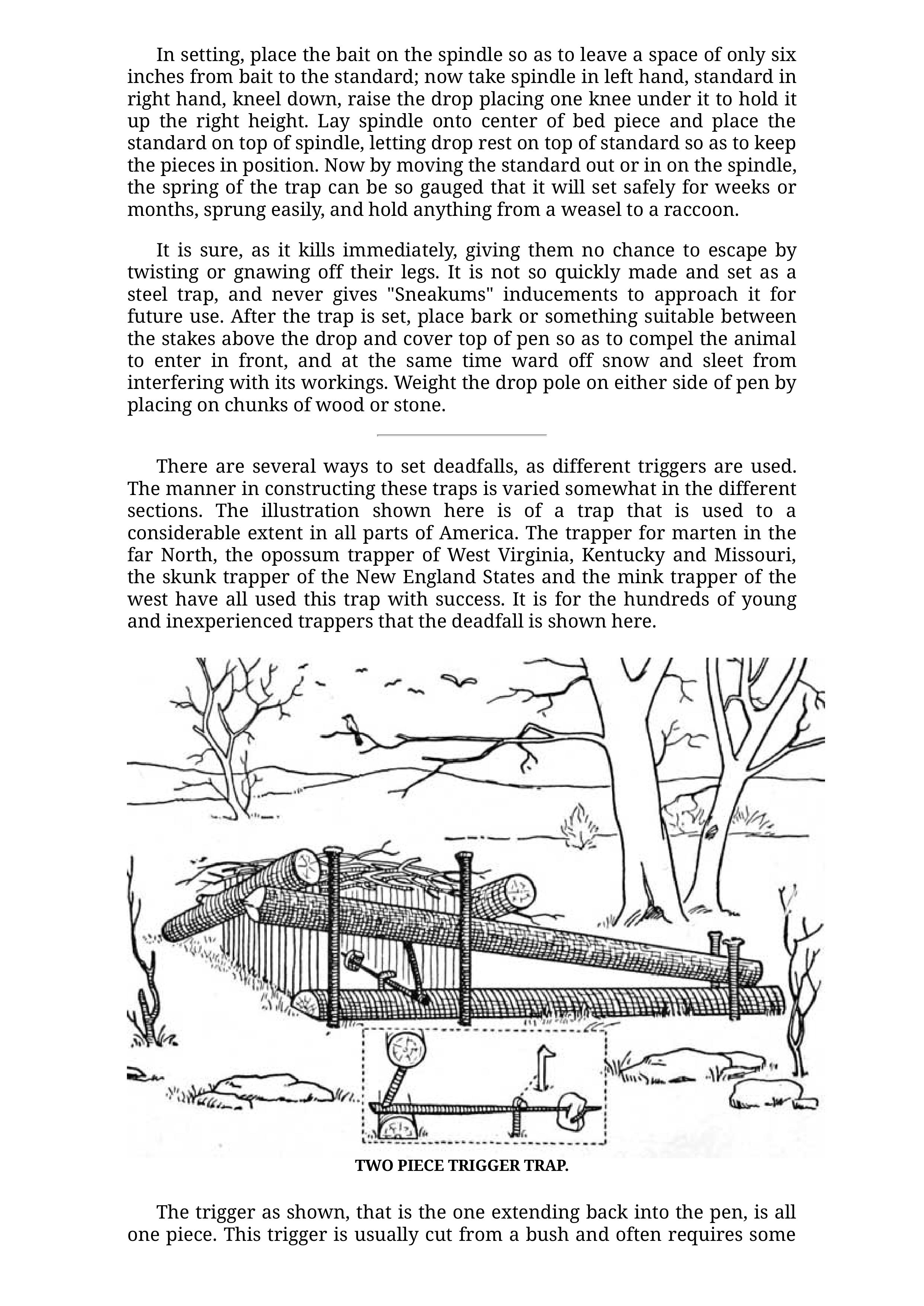 In setting, place the bait on the spindle so as to leave a space of only six inches from bait to the standard; now take spindle in left hand, standard in right hand, kneel down, raise the drop placing one knee under it to hold it up the right height. Lay spindle onto center of bed piece and place the standard on top of spindle, letting drop rest on top of standard so as to keep the pieces in position. Now by moving the standard out or in on the spindle, the spring of the trap can be so gauged that it will set safely for weeks or months, sprung easily, and hold anything from a weasel to a raccoon.

It is sure, as it kills immediately, giving them no chance to escape by twisting or gnawing off their legs. It is not so quickly made and set as a steel trap, and never gives "Sneakums" inducements to approach it for future use. After the trap is set, place bark or something suitable between the stakes above the drop and cover top of pen so as to compel the animal to enter in front, and at the same time ward off snow and sleet from interfering with its workings. Weight the drop pole on either side of pen by placing on chunks of wood or stone.

There are several ways to set deadfalls, as different triggers are used. The manner in constructing these traps is varied somewhat in the different sections. The illustration shown here is of a trap that is used to a considerable extent in all parts of America. The trapper for marten in the far North, the opossum trapper of West Virginia, Kentucky and Missouri, the skunk trapper of the New England States and the mink trapper of the west have all used this trap with success. It is for the hundreds of young and inexperienced trappers that the deadfall is shown here.

TWO PIECE TRIGGER TRAP.

The trigger as shown, that is the one extending back into the pen, is all one piece. This trigger is usually cut from a bush and often requires some